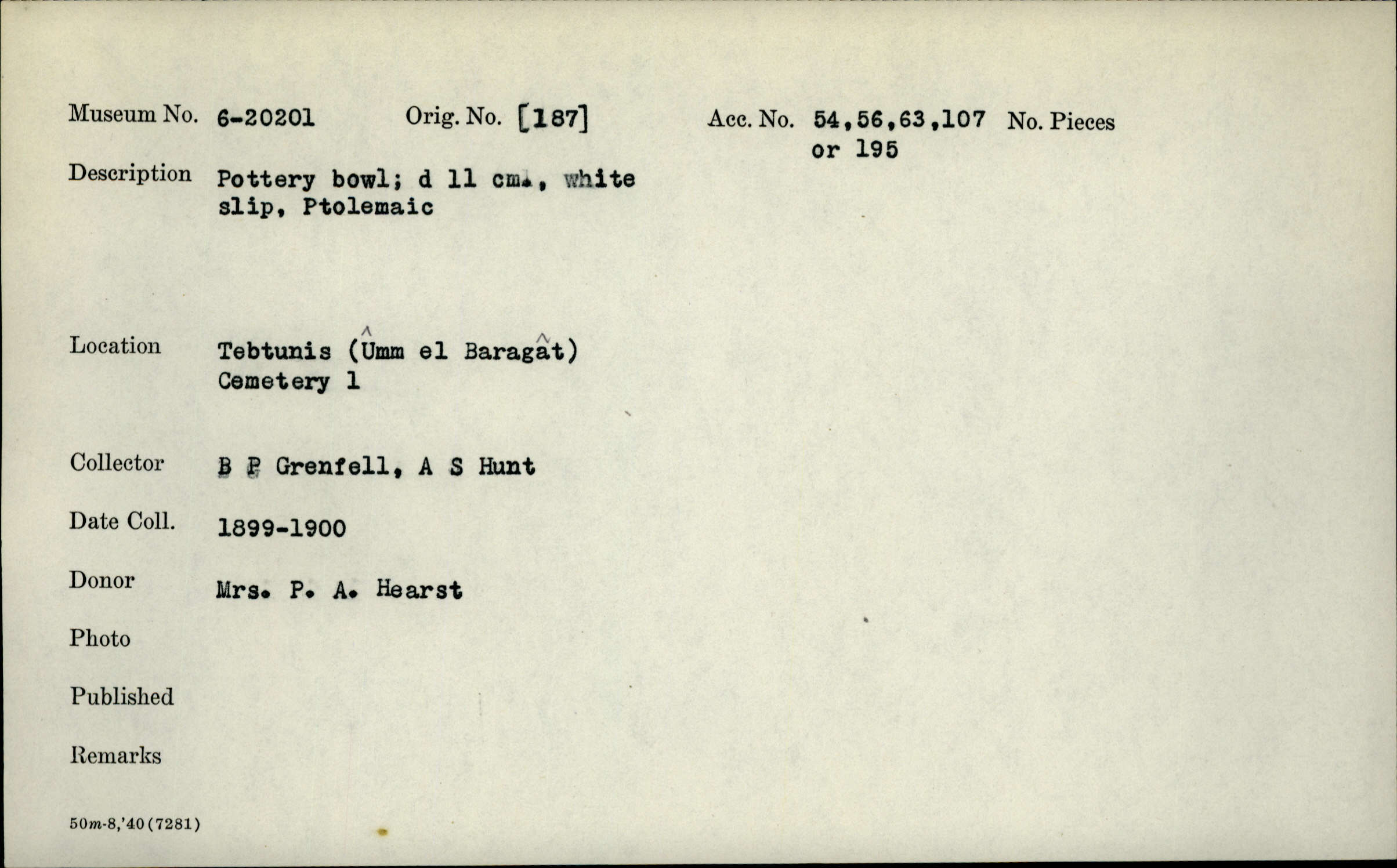 Museum No. 6-20201 Orig. No. [187] Acc. No. 54,56,63,107 or 195 No. Pieces

Description Pottery bowl; d 11 cm., white slip, Ptolemaic

Location Tebtunis (Ûmm el Baragât) Cemetery 1

Collector B P Grenfell, A S Hunt

Date Coll. 1899-1900

Donor Mrs. P. A. Hearst

Photo

Published

Remarks

50m-8,'40(7281)